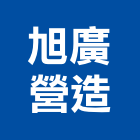 旭廣
營造